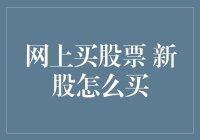 网上买股票 新股怎么买